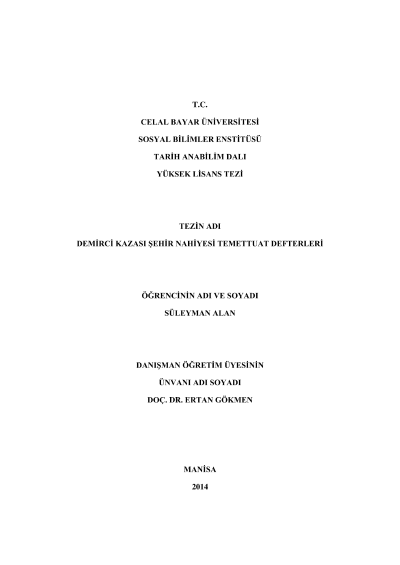 T.C.
CELAL BAYAR ÜNİVERSİTESİ
SOSYAL BİLİMLER ENSTİTÜSÜ
TARİH ANABİLİM DALI
YÜKSEK LİSANS TEZİ

TEZİN ADI
DEMİRCİ KAZASI ŞEHİR NAHİYESİ TEMETTUAT DEFTERLERİ

ÖĞRENCİNİN ADI VE SOYADI
SÜLEYMAN ALAN

DANIŞMAN ÖĞRETİM ÜYESİNİN
ÜNVANI ADI SOYADI
DOÇ. DR. ERTAN GÖKMEN

MANİSA
2014